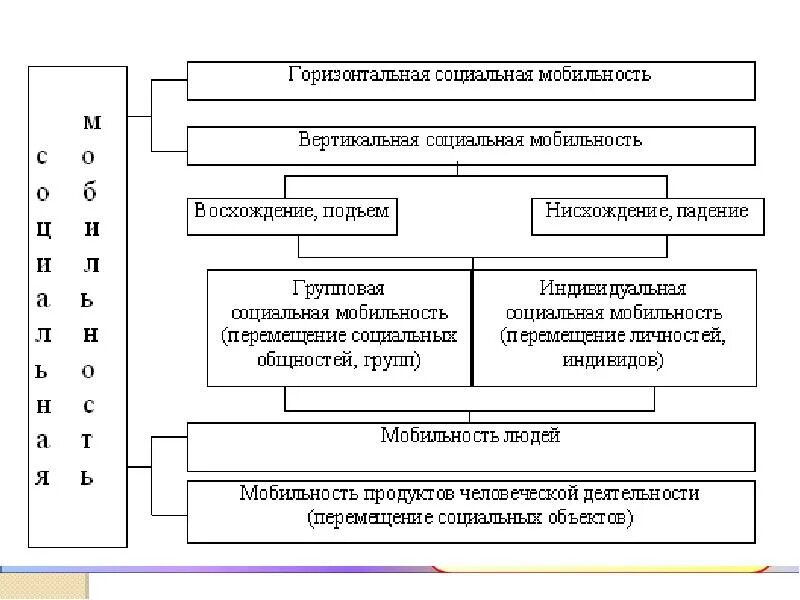 социальная мобильность

Горизонтальная социальная мобильность

Вертикальная социальная мобильность

Восхождение, подъем

Нисхождение, падение

Групповая социальная мобильность (перемещение социальных общностей, групп)

Индивидуальная социальная мобильность (перемещение личностей, индивидов)

Мобильность людей

Мобильность продуктов человеческой деятельности (перемещение социальных объектов)